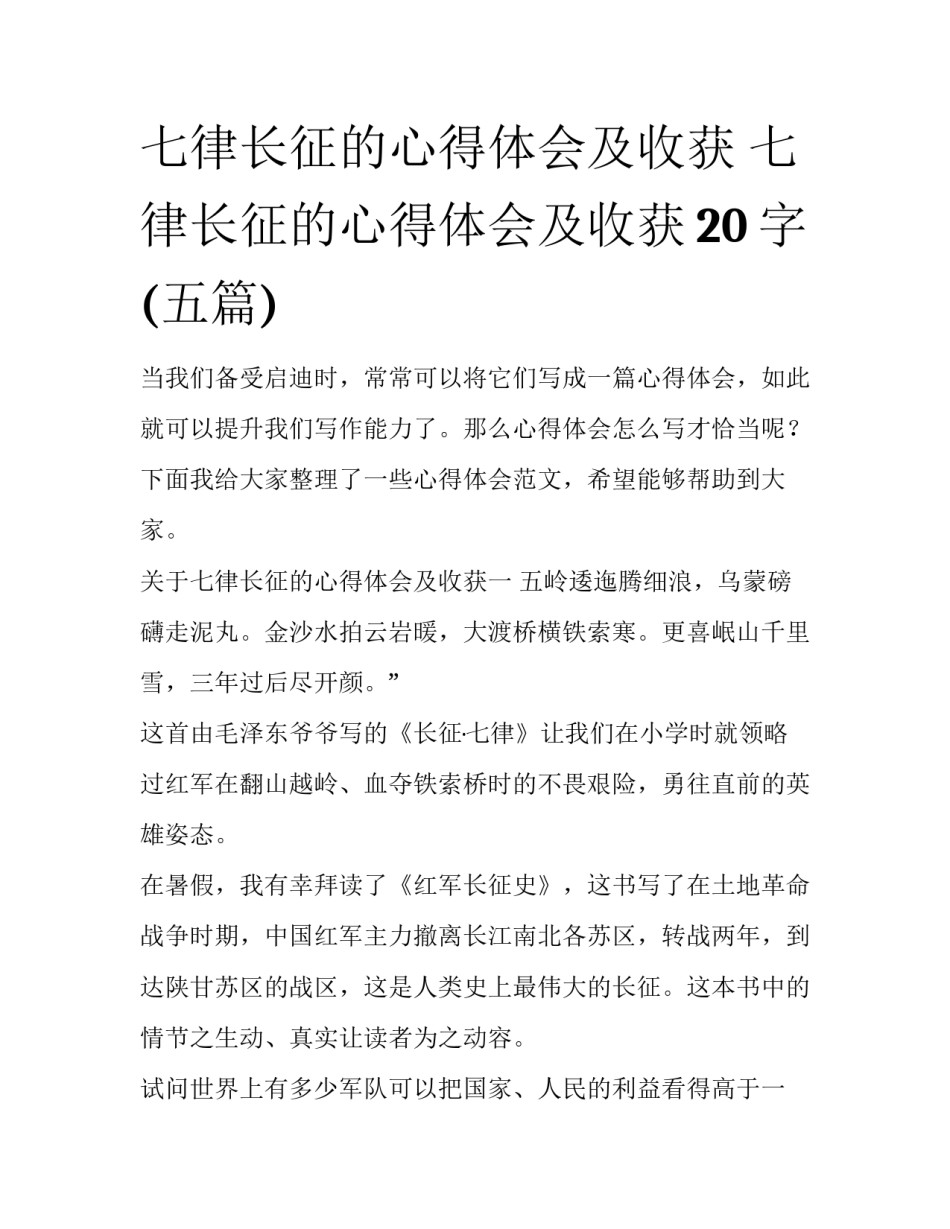 七律长征的心得体会及收获 七律长征的心得体会及收获20字(五篇)

当我们备受启迪时，常常可以将它们写成一篇心得体会，如此就可以提升我们写作能力了。那么心得体会怎么写才恰当呢？下面我给大家整理了一些心得体会范文，希望能够帮助到大家。

关于七律长征的心得体会及收获一 五岭逶迤腾细浪，乌蒙磅礴走泥丸。金沙水拍云岩暖，大渡桥横铁索寒。更喜岷山千里雪，三年过后尽开颜。”

这首由毛泽东爷爷写的《长征·七律》让我们在小学时就领略过红军在翻山越岭、血夺铁索桥时的不畏艰险，勇往直前的英雄姿态。

在暑假，我有幸拜读了《红军长征史》，这书写了在土地革命战争时期，中国红军主力撤离长江南北各苏区，转战两年，到达陕甘苏区的战区，这是人类史上最伟大的长征。这本书中的情节之生动、真实让读者为之动容。

试问世界上有多少军队可以把国家、人民的利益看得高于一